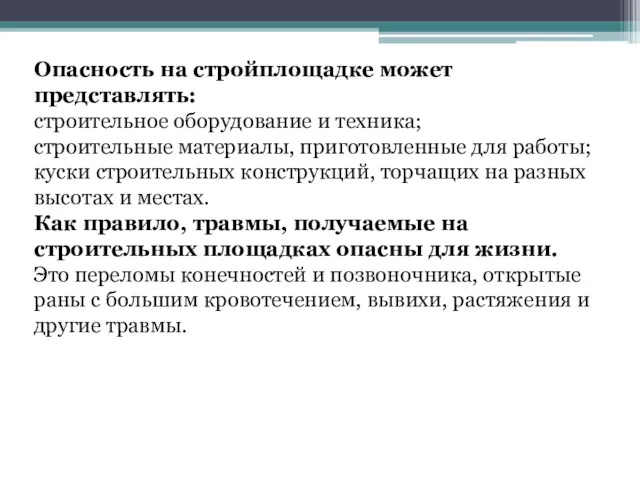 Опасность на стройплощадке может представлять:
строительное оборудование и техника;
строительные материалы, приготовленные для работы;
куски строительных конструкций, торчащих на разных высотах и местах.
Как правило, травмы, получаемые на строительных площадках опасны для жизни.
Это переломы конечностей и позвоночника, открытые раны с большим кровотечением, вывихи, растяжения и другие травмы.